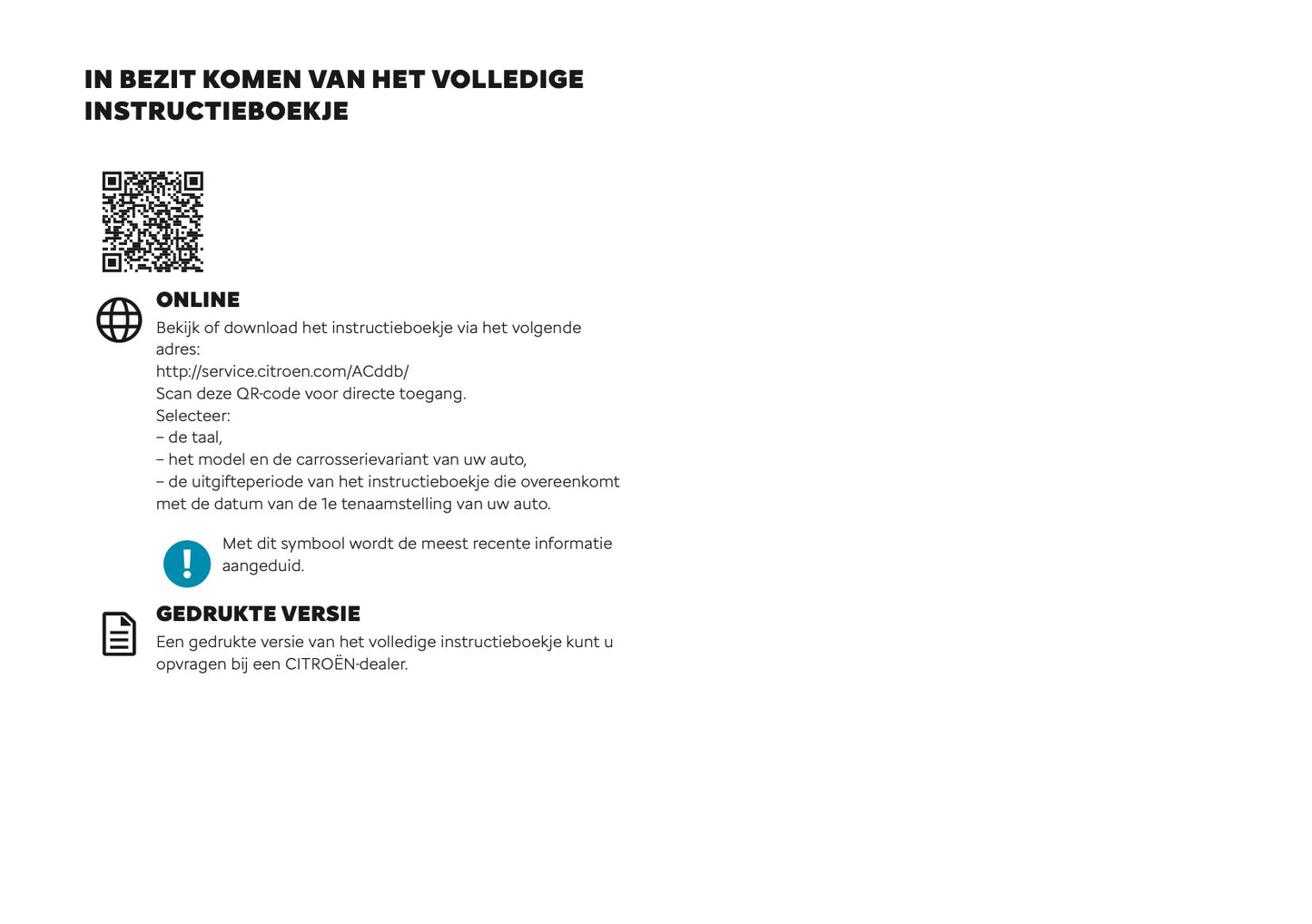 IN BEZIT KOMEN VAN HET VOLLEDIGE INSTRUCTIEBOEKJE

ONLINE
Bekijk of download het instructieboekje via het volgende adres:
http://service.citroen.com/ACddb/
Scan deze QR-code voor directe toegang.
Selecteer:
– de taal,
– het model en de carrosserievariant van uw auto,
– de uitgifteperiode van het instructieboekje die overeenkomt met de datum van de 1e tenaamstelling van uw auto.

Met dit symbool wordt de meest recente informatie aangeduid.

GEDRUKTE VERSIE
Een gedrukte versie van het volledige instructieboekje kunt u opvragen bij een CITROËN-dealer.